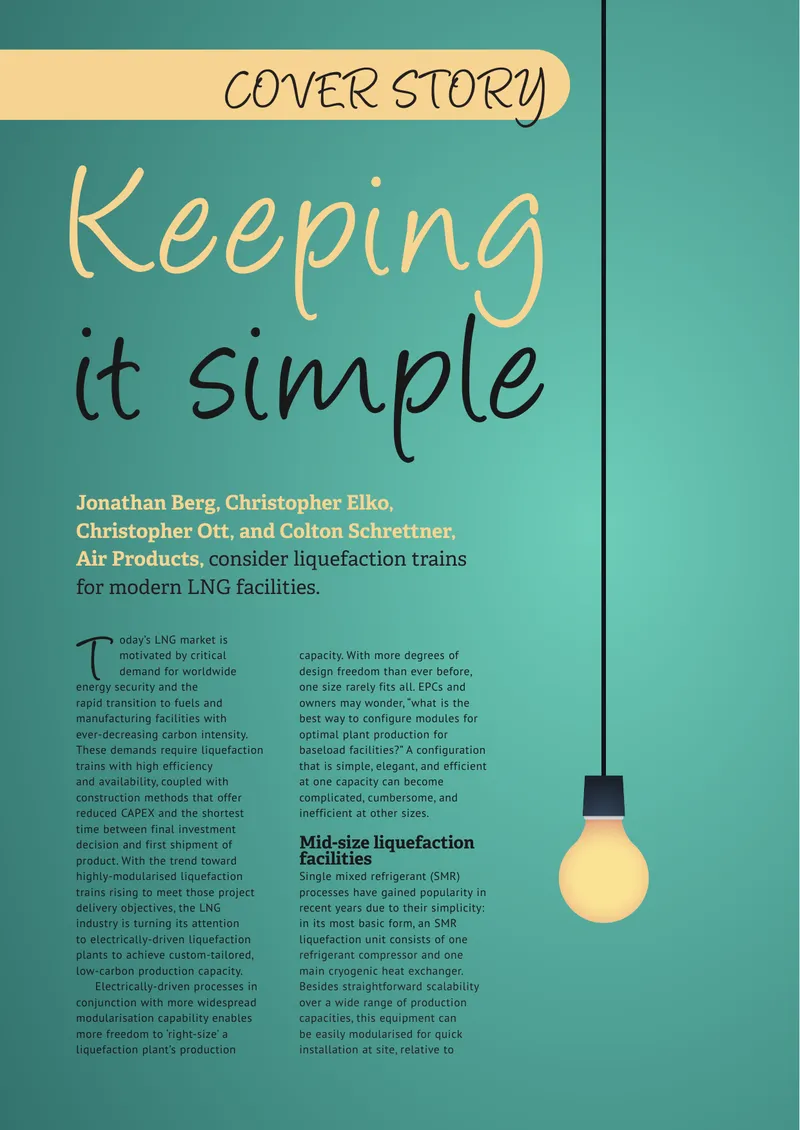 COVER STORY

Keeping it simple

Jonathan Berg, Christopher Elko, Christopher Ott, and Colton Schrettner, Air Products, consider liquefaction trains for modern LNG facilities.

Today's LNG market is motivated by critical demand for worldwide energy security and the rapid transition to fuels and manufacturing facilities with ever-decreasing carbon intensity. These demands require liquefaction trains with high efficiency and availability, coupled with construction methods that offer reduced CAPEX and the shortest time between final investment decision and first shipment of product. With the trend toward highly-modularised liquefaction trains rising to meet those project delivery objectives, the LNG industry is turning its attention to electrically-driven liquefaction plants to achieve custom-tailored, low-carbon production capacity.

Electrically-driven processes in conjunction with more widespread modularisation capability enables more freedom to 'right-size' a liquefaction plant's production capacity. With more degrees of design freedom than ever before, one size rarely fits all. EPCs and owners may wonder, "what is the best way to configure modules for optimal plant production for baseload facilities?" A configuration that is simple, elegant, and efficient at one capacity can become complicated, cumbersome, and inefficient at other sizes.

Mid-size liquefaction facilities
Single mixed refrigerant (SMR) processes have gained popularity in recent years due to their simplicity: in its most basic form, an SMR liquefaction unit consists of one refrigerant compressor and one main cryogenic heat exchanger. Besides straightforward scalability over a wide range of production capacities, this equipment can be easily modularised for quick installation at site, relative to